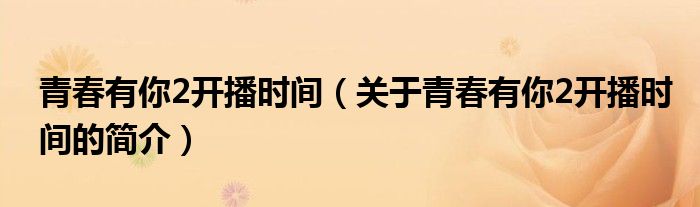 青春有你2开播时间（关于青春有你2开播时间的简介）